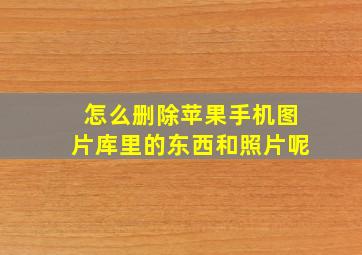 怎么删除苹果手机图片库里的东西和照片呢